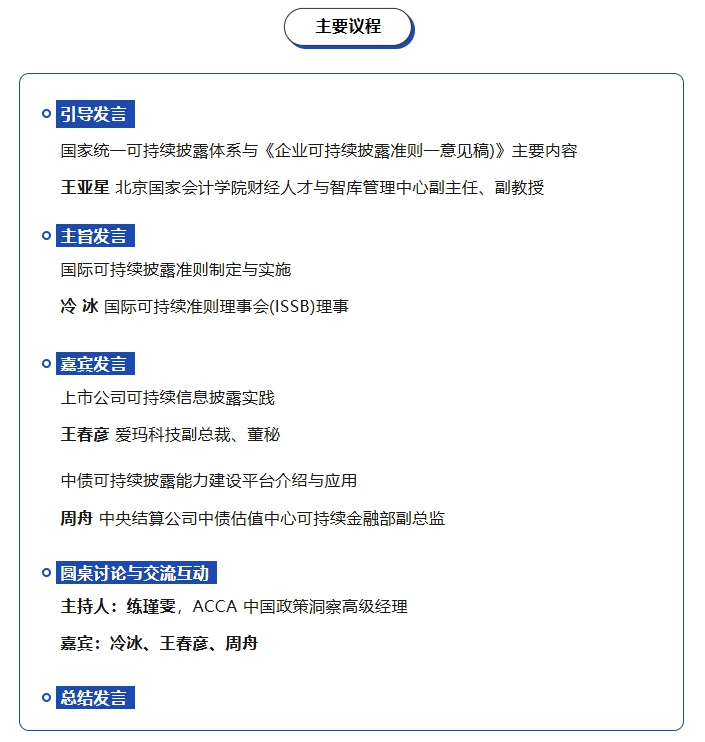 主要议程

引导发言

国家统一可持续披露体系与《企业可持续披露准则一意见稿)》主要内容

王亚星 北京国家会计学院财经人才与智库管理中心副主任、副教授

主旨发言

国际可持续披露准则制定与实施

冷 冰 国际可持续准则理事会(ISSB)理事

嘉宾发言

上市公司可持续信息披露实践

王春彦 爱玛科技副总裁、董秘

中债可持续披露能力建设平台介绍与应用

周舟 中央结算公司中债估值中心可持续金融部副总监

圆桌讨论与交流互动

主持人：练瑾雯，ACCA 中国政策洞察高级经理

嘉宾：冷冰、王春彦、周舟

总结发言